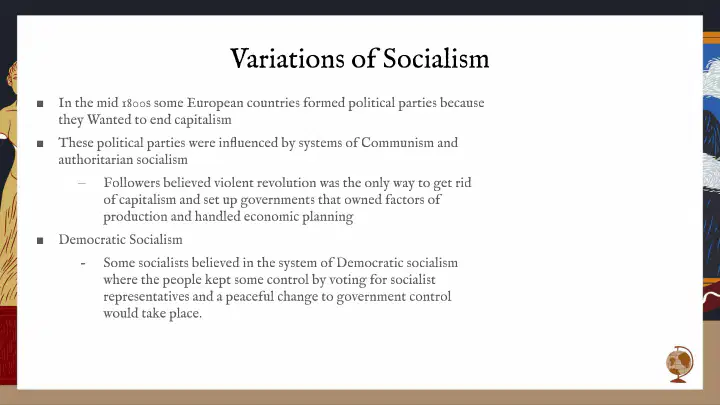 Variations of Socialism

■ In the mid 1800s some European countries formed political parties because they Wanted to end capitalism

■ These political parties were influenced by systems of Communism and authoritarian socialism

– Followers believed violent revolution was the only way to get rid of capitalism and set up governments that owned factors of production and handled economic planning

■ Democratic Socialism

- Some socialists believed in the system of Democratic socialism where the people kept some control by voting for socialist representatives and a peaceful change to government control would take place.